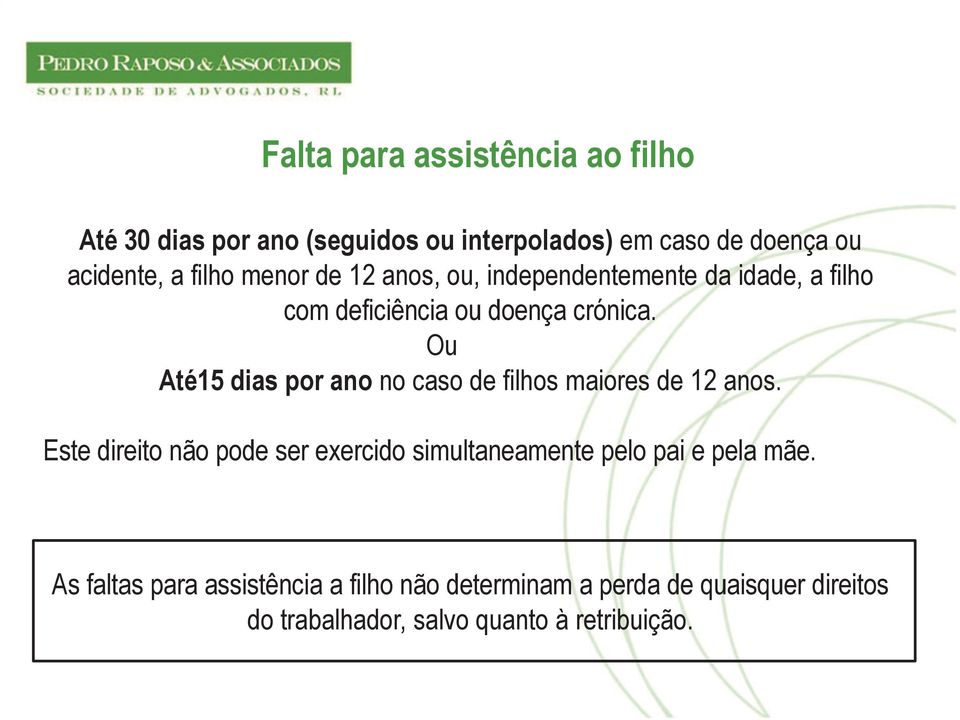 PEDRO RAPOSO & ASSOCIADOS
SOCIEDADE DE ADVOGADOS, RL

Falta para assistência ao filho

Até 30 dias por ano (seguidos ou interpolados) em caso de doença ou acidente, a filho menor de 12 anos, ou, independentemente da idade, a filho com deficiência ou doença crónica.
Ou
Até15 dias por ano no caso de filhos maiores de 12 anos.

Este direito não pode ser exercido simultaneamente pelo pai e pela mãe.

As faltas para assistência a filho não determinam a perda de quaisquer direitos do trabalhador, salvo quanto à retribuição.